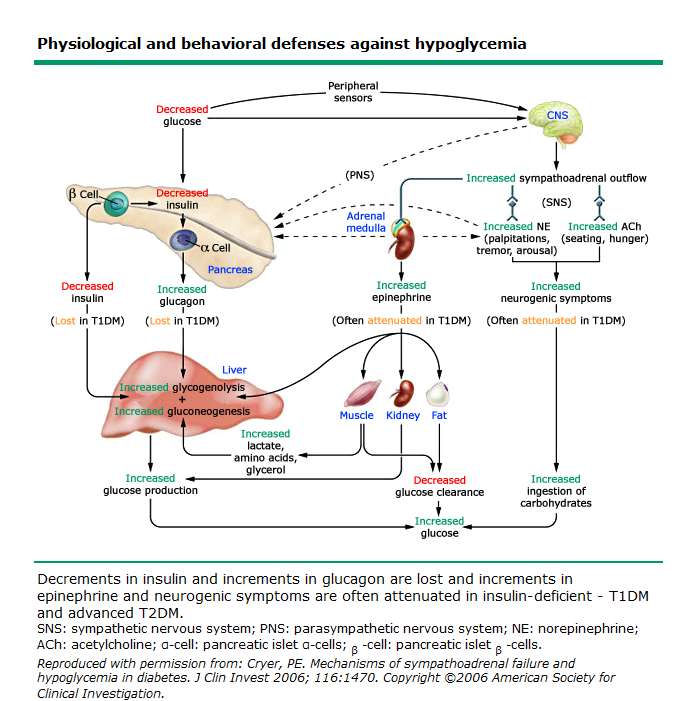 Physiological and behavioral defenses against hypoglycemia

Peripheral sensors

Decreased glucose

CNS

(PNS)

Increased sympathoadrenal outflow

(SNS)

β Cell

Decreased insulin

α Cell

Pancreas

Adrenal medulla

Increased NE (palpitations, tremor, arousal)

Increased ACh (seating, hunger)

Decreased insulin

(Lost in T1DM)

Increased glucagon

(Lost in T1DM)

Increased epinephrine

(Often attenuated in T1DM)

Increased neurogenic symptoms

(Often attenuated in T1DM)

Liver

Increased glycogenolysis + Increased gluconeogenesis

Muscle

Kidney

Fat

Increased lactate, amino acids, glycerol

Increased glucose production

Decreased glucose clearance

Increased ingestion of carbohydrates

Increased glucose

Decrements in insulin and increments in glucagon are lost and increments in epinephrine and neurogenic symptoms are often attenuated in insulin-deficient - T1DM and advanced T2DM.

SNS: sympathetic nervous system; PNS: parasympathetic nervous system; NE: norepinephrine; ACh: acetylcholine; α-cell: pancreatic islet α-cells; β -cell: pancreatic islet β -cells.

Reproduced with permission from: Cryer, PE. Mechanisms of sympathoadrenal failure and hypoglycemia in diabetes. J Clin Invest 2006; 116:1470. Copyright ©2006 American Society for Clinical Investigation.